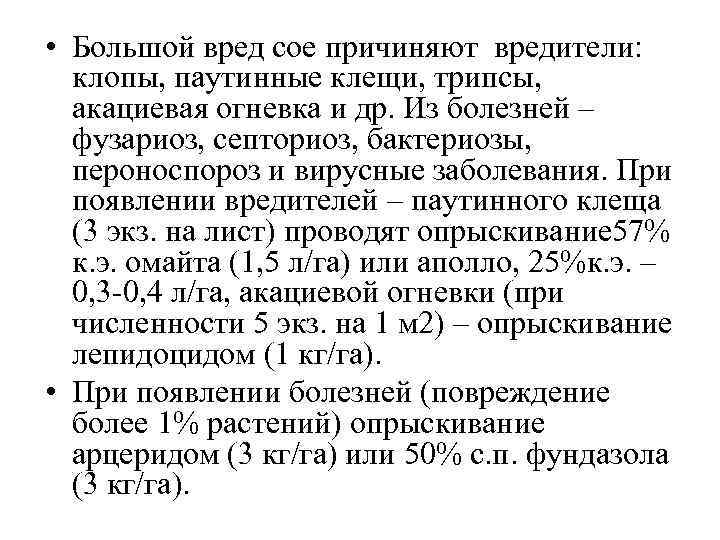 • Большой вред сое причиняют вредители: клопы, паутинные клещи, трипсы, акациевая огневка и др. Из болезней – фузариоз, септориоз, бактериозы, пероноспороз и вирусные заболевания. При появлении вредителей – паутинного клеща (3 экз. на лист) проводят опрыскивание57% к.э. омайта (1,5 л/га) или аполло, 25%к.э. – 0,3-0,4 л/га, акациевой огневки (при численности 5 экз. на 1 м2) – опрыскивание лепидоцидом (1 кг/га).

• При появлении болезней (повреждение более 1% растений) опрыскивание арцеридом (3 кг/га) или 50% с.п. фундазола (3 кг/га).